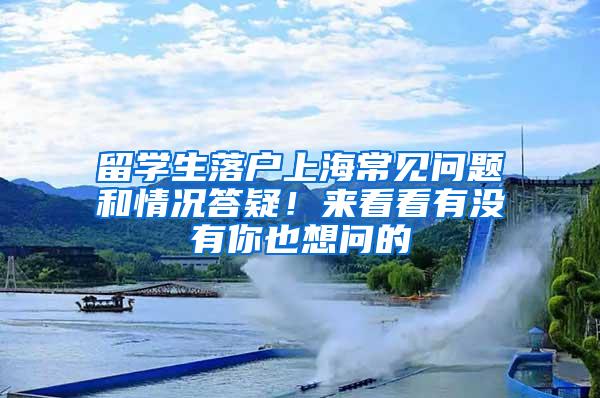 留学生落户上海常见问题和情况答疑！来看看有没有你也想问的